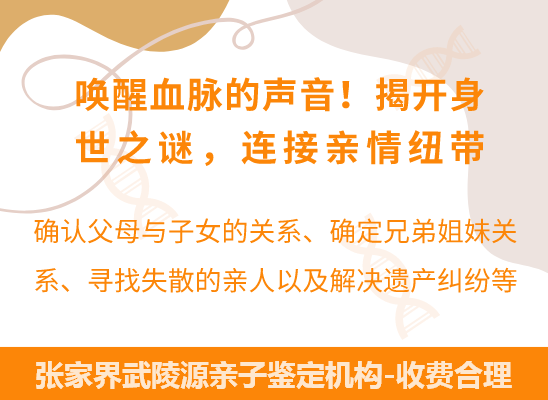 唤醒血脉的声音！揭开身世之谜，连接亲情纽带

确认父母与子女的关系、确定兄弟姐妹关系、寻找失散的亲人以及解决遗产纠纷等

张家界武陵源亲子鉴定机构-收费合理